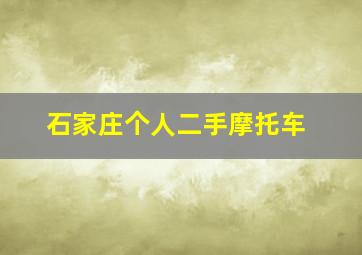 石家庄个人二手摩托车